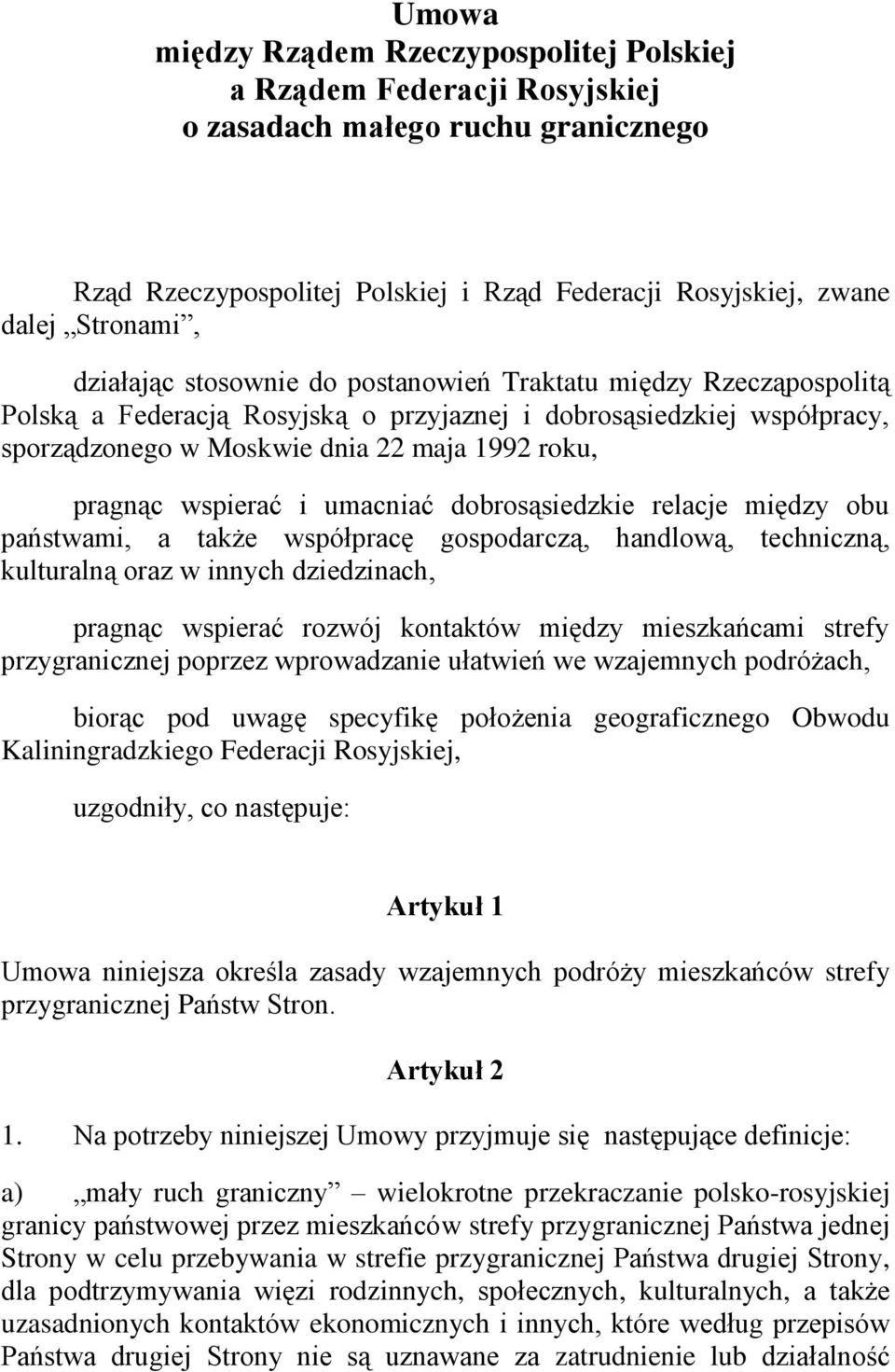 Umowa
między Rządem Rzeczypospolitej Polskiej
a Rządem Federacji Rosyjskiej
o zasadach małego ruchu granicznego

Rząd Rzeczypospolitej Polskiej i Rząd Federacji Rosyjskiej, zwane dalej „Stronami”,

działając stosownie do postanowień Traktatu między Rzecząpospolitą Polską a Federacją Rosyjską o przyjaznej i dobrosąsiedzkiej współpracy, sporządzonego w Moskwie dnia 22 maja 1992 roku,

pragnąc wspierać i umacniać dobrosąsiedzkie relacje między obu państwami, a także współpracę gospodarczą, handlową, techniczną, kulturalną oraz w innych dziedzinach,

pragnąc wspierać rozwój kontaktów między mieszkańcami strefy przygranicznej poprzez wprowadzanie ułatwień we wzajemnych podróżach,

biorąc pod uwagę specyfikę położenia geograficznego Obwodu Kaliningradzkiego Federacji Rosyjskiej,

uzgodniły, co następuje:

Artykuł 1

Umowa niniejsza określa zasady wzajemnych podróży mieszkańców strefy przygranicznej Państw Stron.

Artykuł 2

1. Na potrzeby niniejszej Umowy przyjmuje się następujące definicje:

a) „mały ruch graniczny” – wielokrotne przekraczanie polsko-rosyjskiej granicy państwowej przez mieszkańców strefy przygranicznej Państwa jednej Strony w celu przebywania w strefie przygranicznej Państwa drugiej Strony, dla podtrzymywania więzi rodzinnych, społecznych, kulturalnych, a także uzasadnionych kontaktów ekonomicznych i innych, które według przepisów Państwa drugiej Strony nie są uznawane za zatrudnienie lub działalność